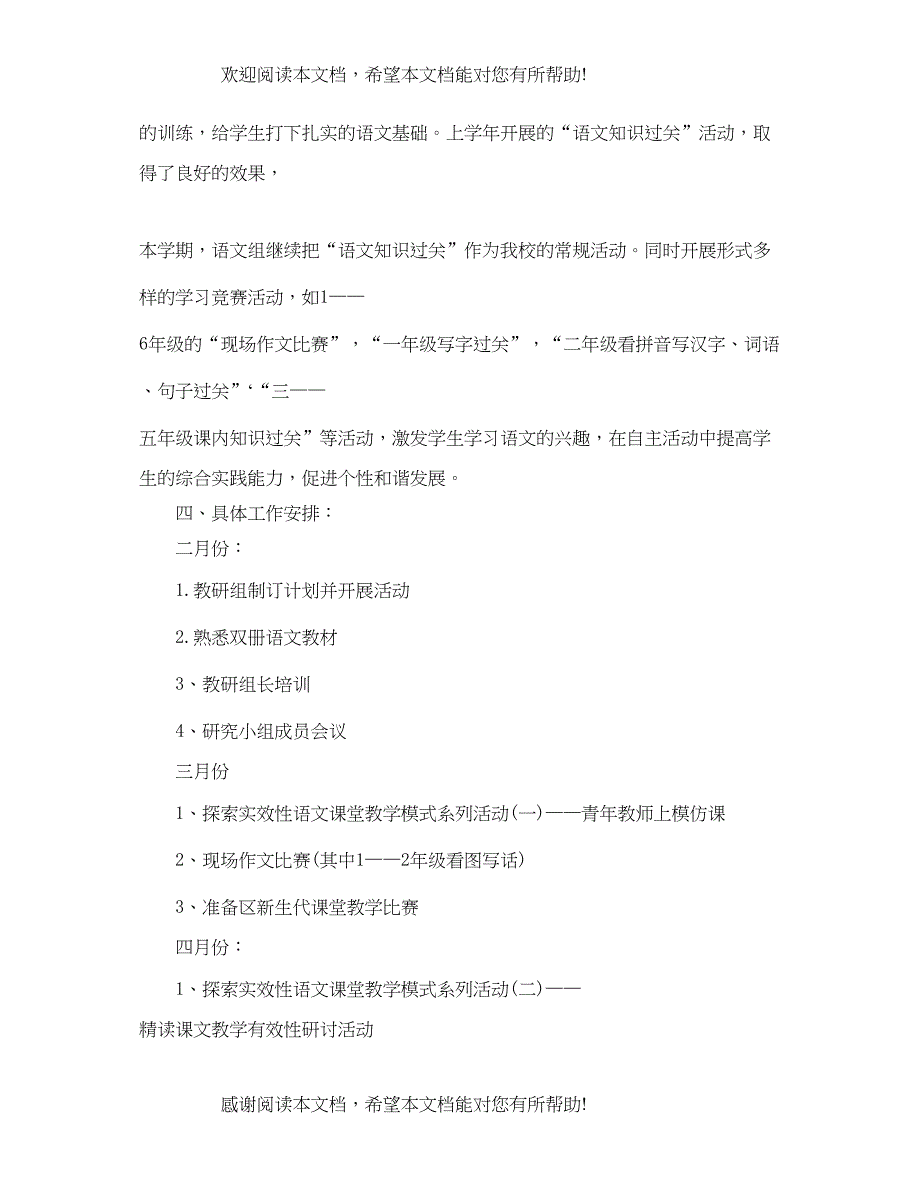 欢迎阅读本文档，希望本文档能对您有所帮助!

的训练，给学生打下扎实的语文基础。上学年开展的“语文知识过关”活动，取得了良好的效果，

本学期，语文组继续把“语文知识过关”作为我校的常规活动。同时开展形式多样的学习竞赛活动，如1——

6年级的“现场作文比赛”，“一年级写字过关”，“二年级看拼音写汉字、词语、句子过关”‘“三——

五年级课内知识过关”等活动，激发学生学习语文的兴趣，在自主活动中提高学生的综合实践能力，促进个性和谐发展。

四、具体工作安排：

二月份：

1.教研组制订计划并开展活动

2.熟悉双册语文教材

3、教研组长培训

4、研究小组成员会议

三月份

1、探索实效性语文课堂教学模式系列活动(一)——青年教师上模仿课

2、现场作文比赛(其中1——2年级看图写话)

3、准备区新生代课堂教学比赛

四月份：

1、探索实效性语文课堂教学模式系列活动(二)——

精读课文教学有效性研讨活动

感谢阅读本文档，希望本文档能对您有所帮助!